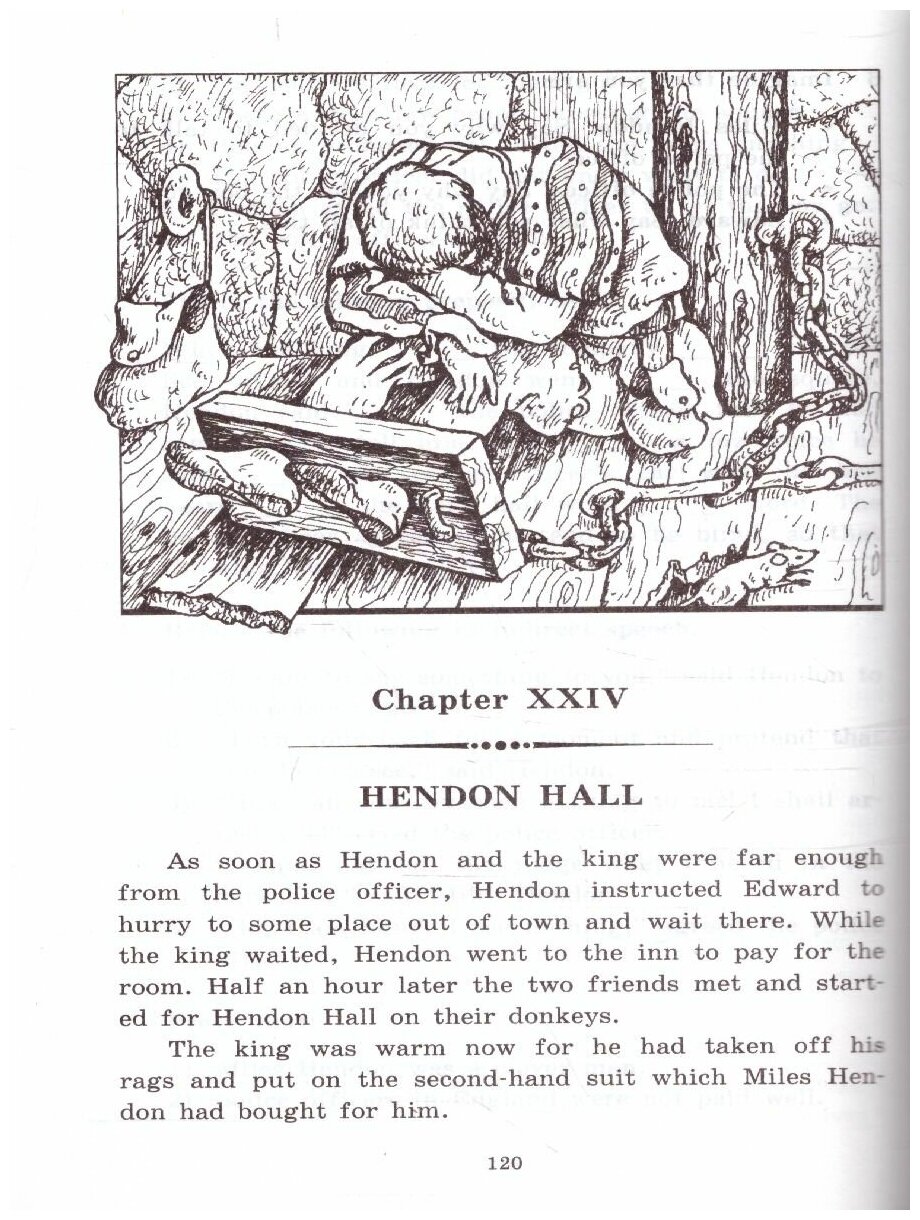 Chapter XXIV

HENDON HALL

As soon as Hendon and the king were far enough from the police officer, Hendon instructed Edward to hurry to some place out of town and wait there. While the king waited, Hendon went to the inn to pay for the room. Half an hour later the two friends met and started for Hendon Hall on their donkeys.

The king was warm now for he had taken off his rags and put on the second-hand suit which Miles Hendon had bought for him.

120